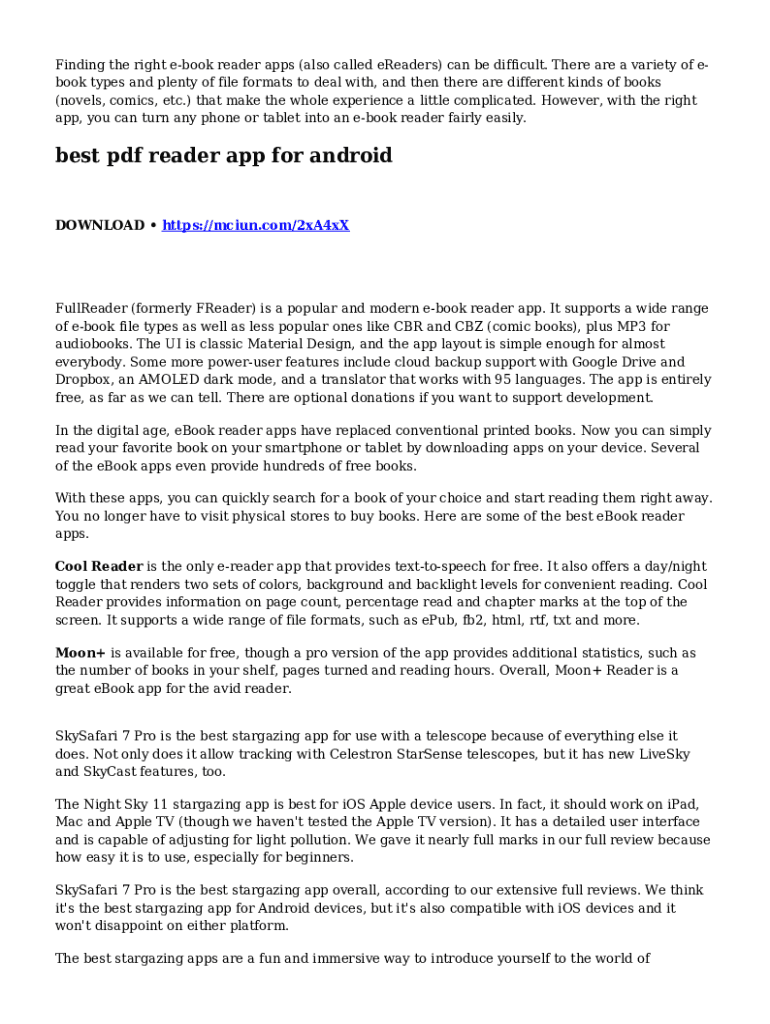 Finding the right e-book reader apps (also called eReaders) can be difficult. There are a variety of e-book types and plenty of file formats to deal with, and then there are different kinds of books (novels, comics, etc.) that make the whole experience a little complicated. However, with the right app, you can turn any phone or tablet into an e-book reader fairly easily.

best pdf reader app for android

DOWNLOAD • https://mciun.com/2xA4xX

FullReader (formerly FReader) is a popular and modern e-book reader app. It supports a wide range of e-book file types as well as less popular ones like CBR and CBZ (comic books), plus MP3 for audiobooks. The UI is classic Material Design, and the app layout is simple enough for almost everybody. Some more power-user features include cloud backup support with Google Drive and Dropbox, an AMOLED dark mode, and a translator that works with 95 languages. The app is entirely free, as far as we can tell. There are optional donations if you want to support development.

In the digital age, eBook reader apps have replaced conventional printed books. Now you can simply read your favorite book on your smartphone or tablet by downloading apps on your device. Several of the eBook apps even provide hundreds of free books.

With these apps, you can quickly search for a book of your choice and start reading them right away. You no longer have to visit physical stores to buy books. Here are some of the best eBook reader apps.

Cool Reader is the only e-reader app that provides text-to-speech for free. It also offers a day/night toggle that renders two sets of colors, background and backlight levels for convenient reading. Cool Reader provides information on page count, percentage read and chapter marks at the top of the screen. It supports a wide range of file formats, such as ePub, fb2, html, rtf, txt and more.

Moon+ is available for free, though a pro version of the app provides additional statistics, such as the number of books in your shelf, pages turned and reading hours. Overall, Moon+ Reader is a great eBook app for the avid reader.

SkySafari 7 Pro is the best stargazing app for use with a telescope because of everything else it does. Not only does it allow tracking with Celestron StarSense telescopes, but it has new LiveSky and SkyCast features, too.

The Night Sky 11 stargazing app is best for iOS Apple device users. In fact, it should work on iPad, Mac and Apple TV (though we haven't tested the Apple TV version). It has a detailed user interface and is capable of adjusting for light pollution. We gave it nearly full marks in our full review because how easy it is to use, especially for beginners.

SkySafari 7 Pro is the best stargazing app overall, according to our extensive full reviews. We think it's the best stargazing app for Android devices, but it's also compatible with iOS devices and it won't disappoint on either platform.

The best stargazing apps are a fun and immersive way to introduce yourself to the world of